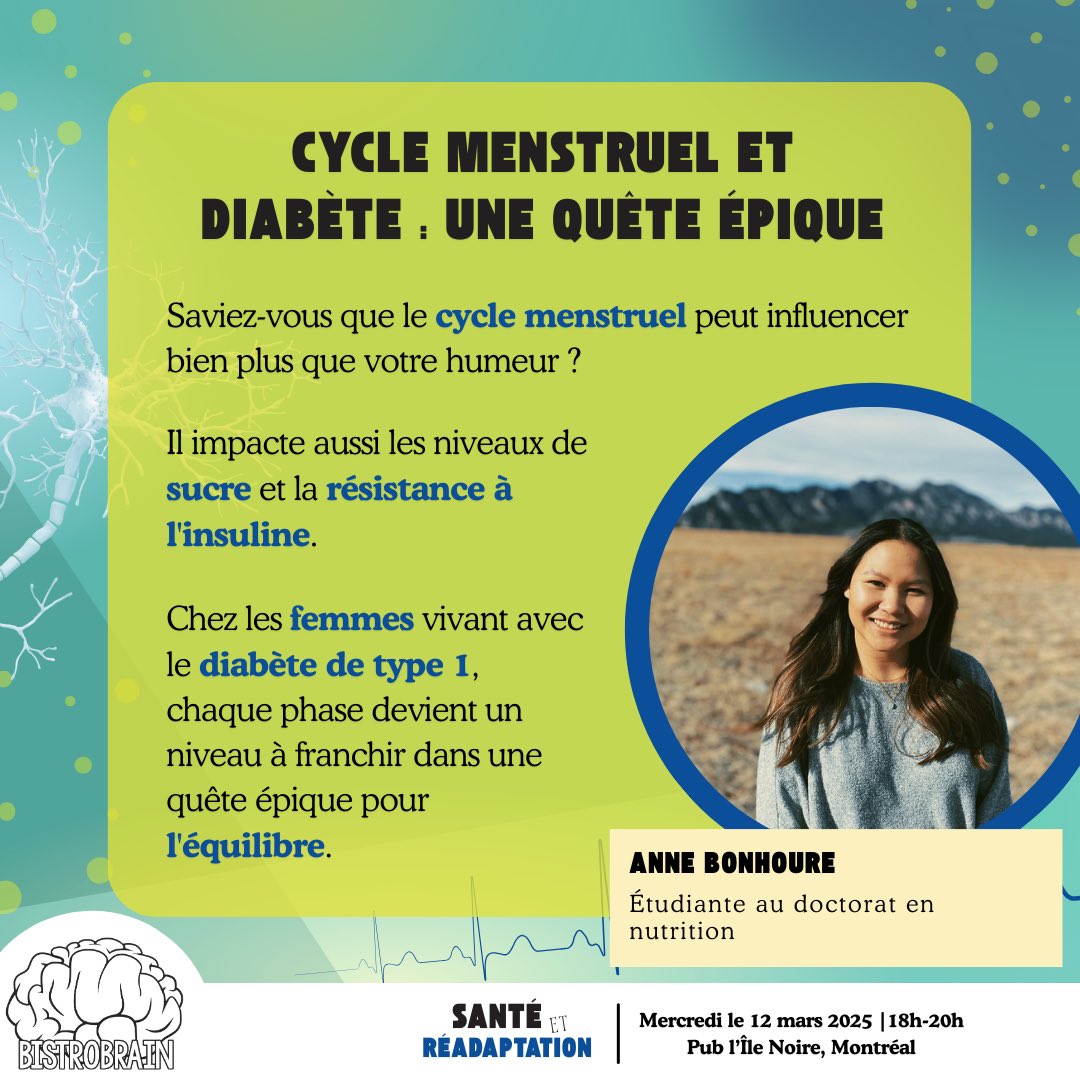 CYCLE MENSTRUEL ET DIABÈTE : UNE QUÊTE ÉPIQUE

Saviez-vous que le cycle menstruel peut influencer bien plus que votre humeur ?

Il impacte aussi les niveaux de sucre et la résistance à l'insuline.

Chez les femmes vivant avec le diabète de type 1, chaque phase devient un niveau à franchir dans une quête épique pour l'équilibre.

ANNE BONHOURE

Étudiante au doctorat en nutrition

BISTROBRAIN

SANTÉ ET RÉADAPTATION

Mercredi le 12 mars 2025 |18h-20h
Pub l'Île Noire, Montréal